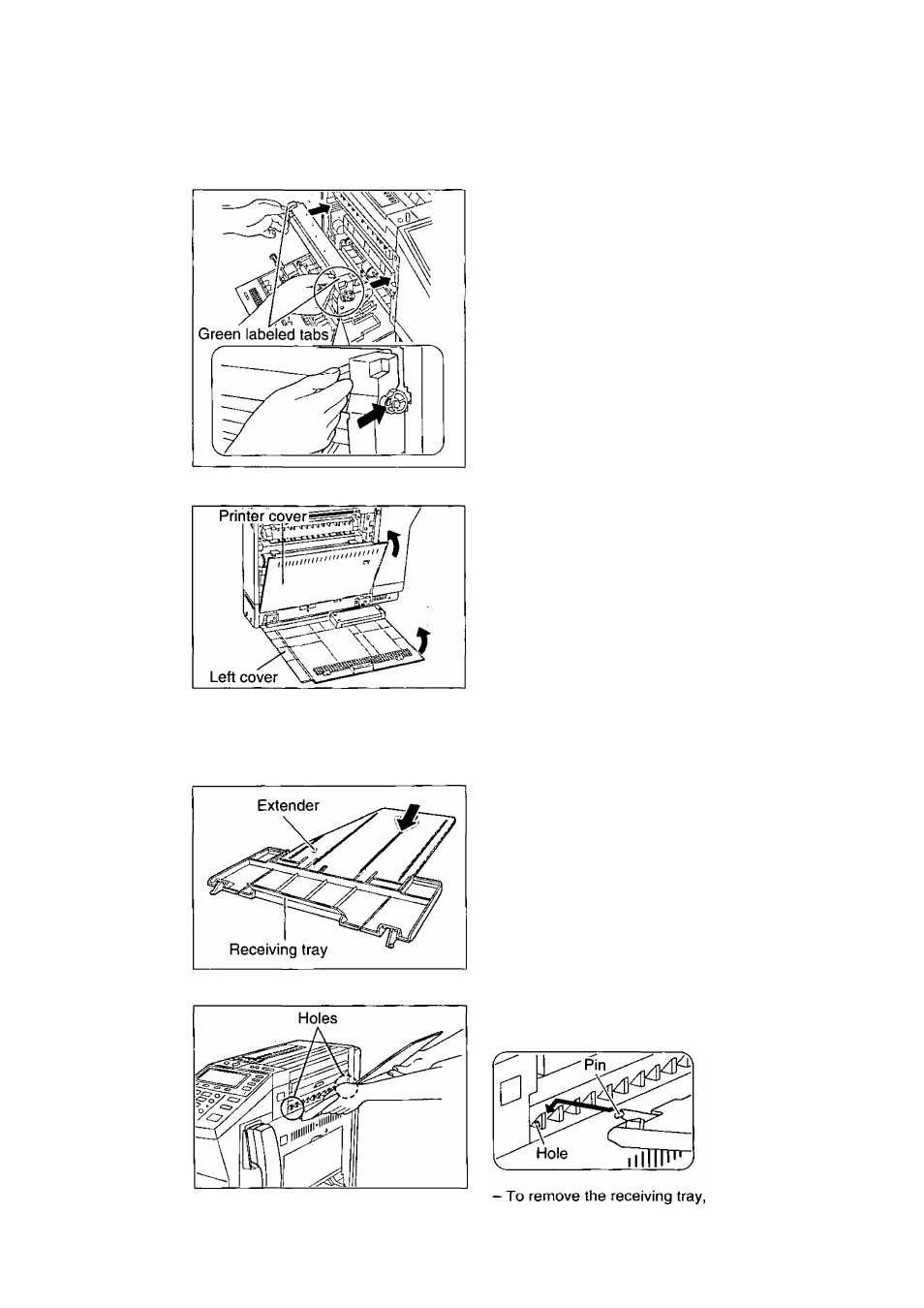 Green labeled tabs

Printer cover

Left cover

Extender

Receiving tray

Holes

Pin

Hole

– To remove the receiving tray,